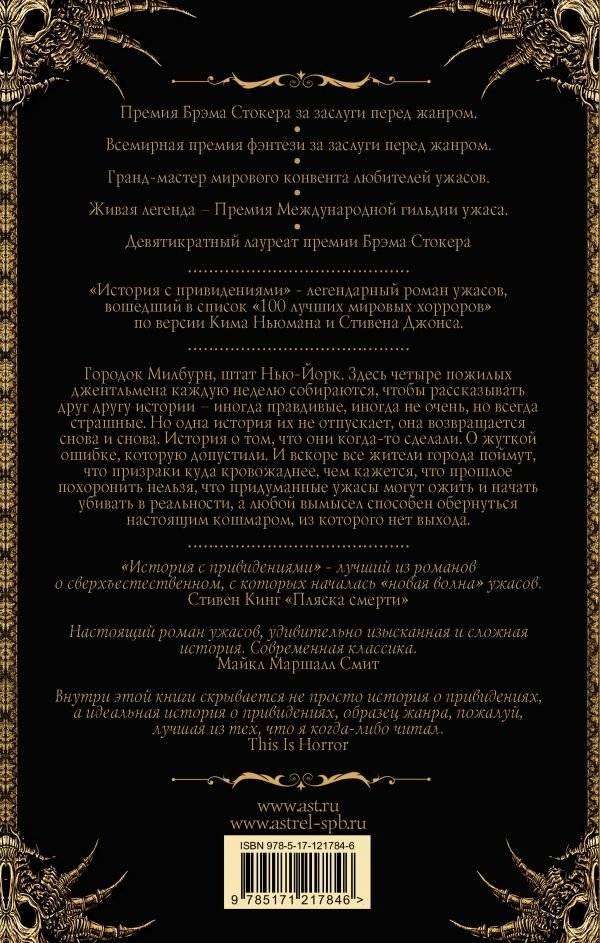 Премия Брэма Стокера за заслуги перед жанром.

Всемирная премия фэнтези за заслуги перед жанром.

Гранд-мастер мирового конвента любителей ужасов.

Живая легенда – Премия Международной гильдии ужаса.

Девятикратный лауреат премии Брэма Стокера

«История с привидениями» - легендарный роман ужасов, вошедший в список «100 лучших мировых хорроров» по версии Кима Ньюмана и Стивена Джонса.

Городок Милбурн, штат Нью-Йорк. Здесь четыре пожилых джентльмена каждую неделю собираются, чтобы рассказывать друг другу истории – иногда правдивые, иногда не очень, но всегда страшные. Но одна история их не отпускает, она возвращается снова и снова. История о том, что они когда-то сделали. О жуткой ошибке, которую допустили. И вскоре все жители города поймут, что призраки куда кровожаднее, чем кажется, что прошлое похоронить нельзя, что придуманные ужасы могут ожить и начать убивать в реальности, а любой вымысел способен обернуться настоящим кошмаром, из которого нет выхода.

«История с привидениями» - лучший из романов о сверхъестественном, с которых началась «новая волна» ужасов. Стивен Кинг «Пляска смерти»

Настоящий роман ужасов, удивительно изысканная и сложная история. Современная классика. Майкл Маршалл Смит

Внутри этой книги скрывается не просто история о привидениях, а идеальная история о привидениях, образец жанра, пожалуй, лучшая из тех, что я когда-либо читал. This Is Horror

www.ast.ru
www.astrel-spb.ru

ISBN 978-5-17-121784-6

9 785171 217846 >